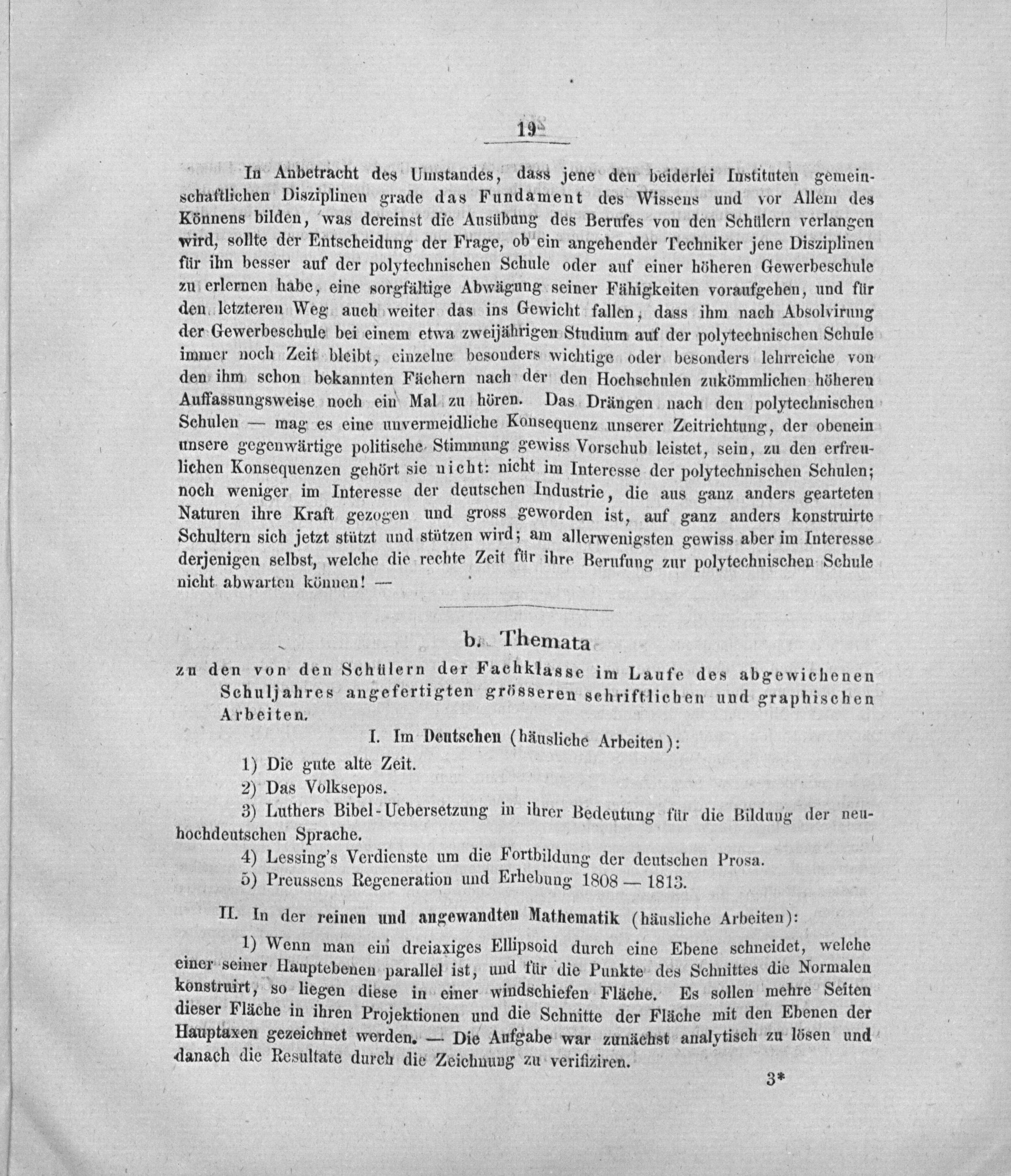 19

In Anbetracht des Umstandes, dass jene den beiderlei Instituten gemeinschaftlichen Disziplinen grade das Fundament des Wissens und vor Allem des Könnens bilden, was dereinst die Ausübung des Berufes von den Schülern verlangen wird, sollte der Entscheidung der Frage, ob ein angehender Techniker jene Disziplinen für ihn besser auf der polytechnischen Schule oder auf einer höheren Gewerbeschule zu erlernen habe, eine sorgfältige Abwägung seiner Fähigkeiten voraufgehen, und für den letzteren Weg auch weiter das ins Gewicht fallen, dass ihm nach Absolvirung der Gewerbeschule bei einem etwa zweijährigen Studium auf der polytechnischen Schule immer noch Zeit bleibt, einzelne besonders wichtige oder besonders lehrreiche von den ihm schon bekannten Fächern nach der den Hochschulen zukömmlichen höheren Auffassungsweise noch ein Mal zu hören. Das Drängen nach den polytechnischen Schulen — mag es eine unvermeidliche Konsequenz unserer Zeitrichtung, der obenein unsere gegenwärtige politische Stimmung gewiss Vorschub leistet, sein, zu den erfreulichen Konsequenzen gehört sie nicht: nicht im Interesse der polytechnischen Schulen; noch weniger im Interesse der deutschen Industrie, die aus ganz anders gearteten Naturen ihre Kraft gezogen und gross geworden ist, auf ganz anders konstruirte Schultern sich jetzt stützt und stützen wird; am allerwenigsten gewiss aber im Interesse derjenigen selbst, welche die rechte Zeit für ihre Berufung zur polytechnischen Schule nicht abwarten können! —

b. Themata

zu den von den Schülern der Fachklasse im Laufe des abgewichenen Schuljahres angefertigten grösseren schriftlichen und graphischen Arbeiten.

I. Im Deutschen (häusliche Arbeiten):

1) Die gute alte Zeit.

2) Das Volksepos.

3) Luthers Bibel-Uebersetzung in ihrer Bedeutung für die Bildung der neuhochdeutschen Sprache.

4) Lessing's Verdienste um die Fortbildung der deutschen Prosa.

5) Preussens Regeneration und Erhebung 1808 — 1813.

II. In der reinen und angewandten Mathematik (häusliche Arbeiten):

1) Wenn man ein dreiaxiges Ellipsoid durch eine Ebene schneidet, welche einer seiner Hauptebenen parallel ist, und für die Punkte des Schnittes die Normalen konstruirt, so liegen diese in einer windschiefen Fläche. Es sollen mehre Seiten dieser Fläche in ihren Projektionen und die Schnitte der Fläche mit den Ebenen der Hauptaxen gezeichnet werden. — Die Aufgabe war zunächst analytisch zu lösen und danach die Resultate durch die Zeichnung zu verifiziren.

3*